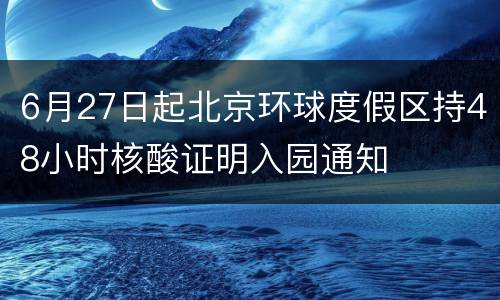 6月27日起北京环球度假区持48小时核酸证明入园通知